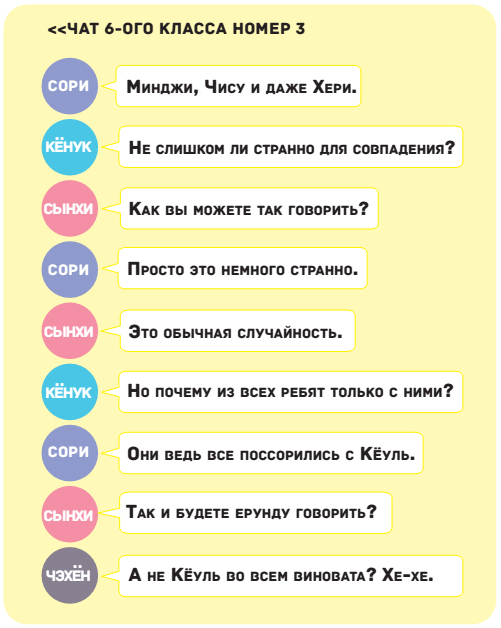 <<ЧАТ 6-ОГО КЛАССА НОМЕР 3

СОРИ
Минджи, Чису и даже Хери.

КЁНУК
Не слишком ли странно для совпадения?

СЫНХИ
Как вы можете так говорить?

СОРИ
Просто это немного странно.

СЫНХИ
Это обычная случайность.

КЁНУК
Но почему из всех ребят только с ними?

СОРИ
Они ведь все поссорились с Кёуль.

СЫНХИ
Так и будете ерунду говорить?

ЧЭХЁН
А не Кёуль во всем виновата? Хе-хе.